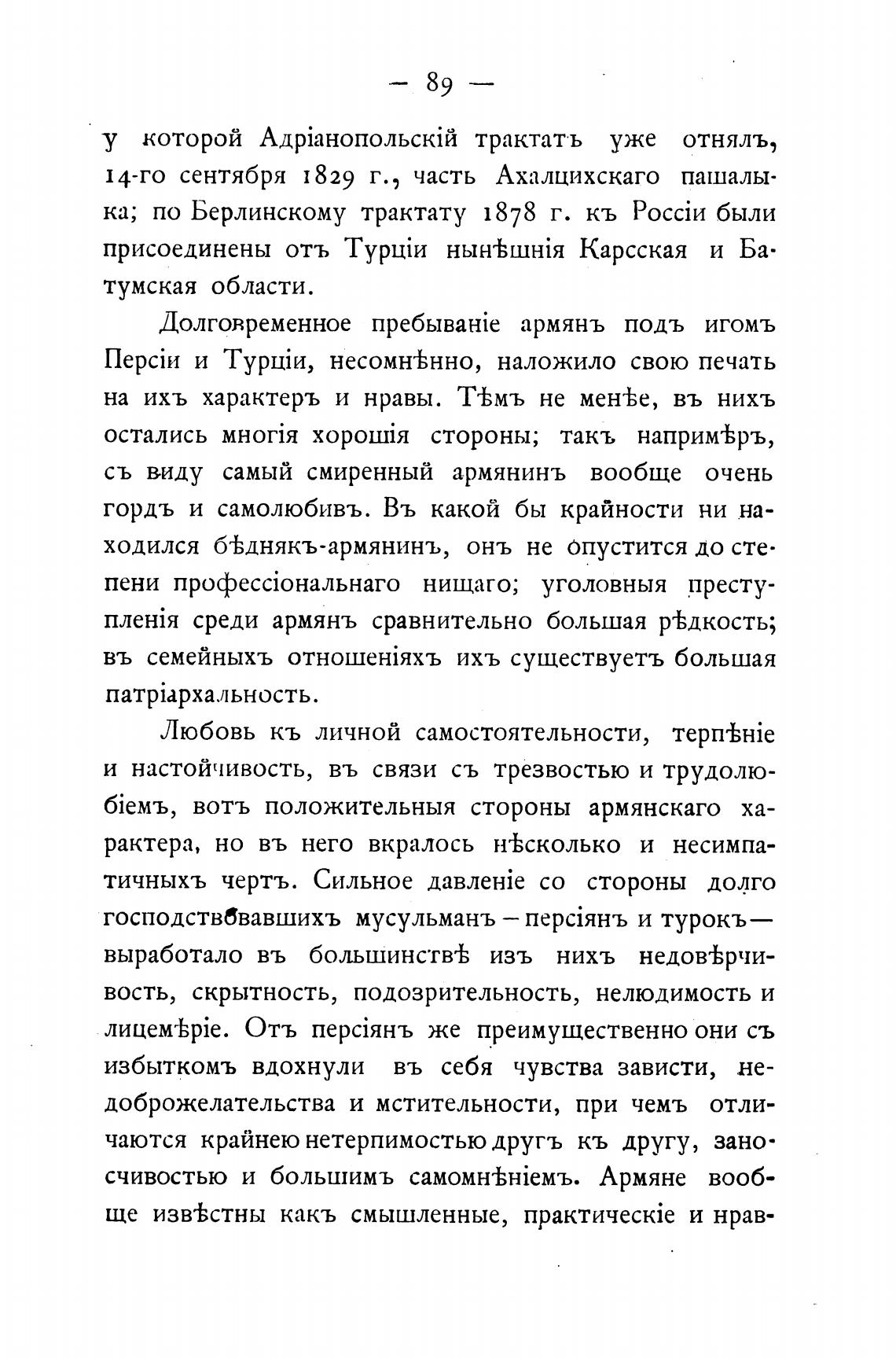 — 89 —

у которой Адріанопольскій трактатъ уже отнялъ, 14-го сентября 1829 г., часть Ахалцихскаго пашалыка; по Берлинскому трактату 1878 г. къ Россіи были присоединены отъ Турціи нынѣшнія Карсская и Батумская области.

Долговременное пребываніе армянъ подъ игомъ Персіи и Турціи, несомнѣнно, наложило свою печать на ихъ характеръ и нравы. Тѣмъ не менѣе, въ нихъ остались многія хорошія стороны; такъ напримѣръ, съ виду самый смиренный армянинъ вообще очень гордъ и самолюбивъ. Въ какой бы крайности ни находился бѣднякъ-армянинъ, онъ не опустится до степени профессіональнаго нищаго; уголовныя преступленія среди армянъ сравнительно большая рѣдкость; въ семейныхъ отношеніяхъ ихъ существуетъ большая патріархальность.

Любовь къ личной самостоятельности, терпѣніе и настойчивость, въ связи съ трезвостью и трудолюбіемъ, вотъ положительныя стороны армянскаго характера, но въ него вкралось нѣсколько и несимпатичныхъ чертъ. Сильное давленіе со стороны долго господствовавшихъ мусульманъ — персіянъ и турокъ — выработало въ большинствѣ изъ нихъ недовѣрчивость, скрытность, подозрительность, нелюдимость и лицемѣріе. Отъ персіянъ же преимущественно они съ избыткомъ вдохнули въ себя чувства зависти, недоброжелательства и мстительности, при чемъ отличаются крайнею нетерпимостью другъ къ другу, заносчивостью и большимъ самомнѣніемъ. Армяне вообще извѣстны какъ смышленные, практическіе и нрав-